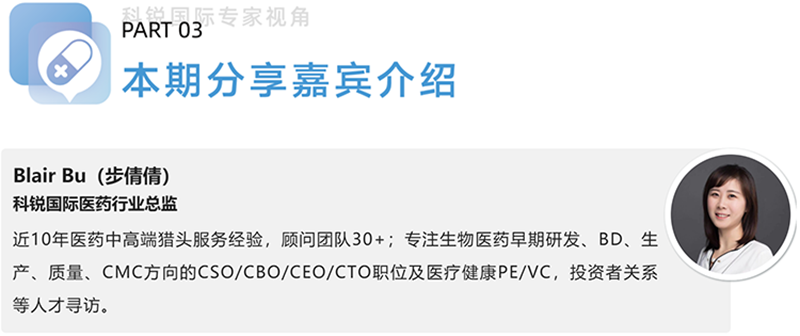 科锐国际专家视角
PART 03
本期分享嘉宾介绍

Blair Bu（步倩倩）
科锐国际医药行业总监
近10年医药中高端猎头服务经验，顾问团队30+；专注生物医药早期研发、BD、生产、质量、CMC方向的CSO/CBO/CEO/CTO职位及医疗健康PE/VC，投资者关系等人才寻访。